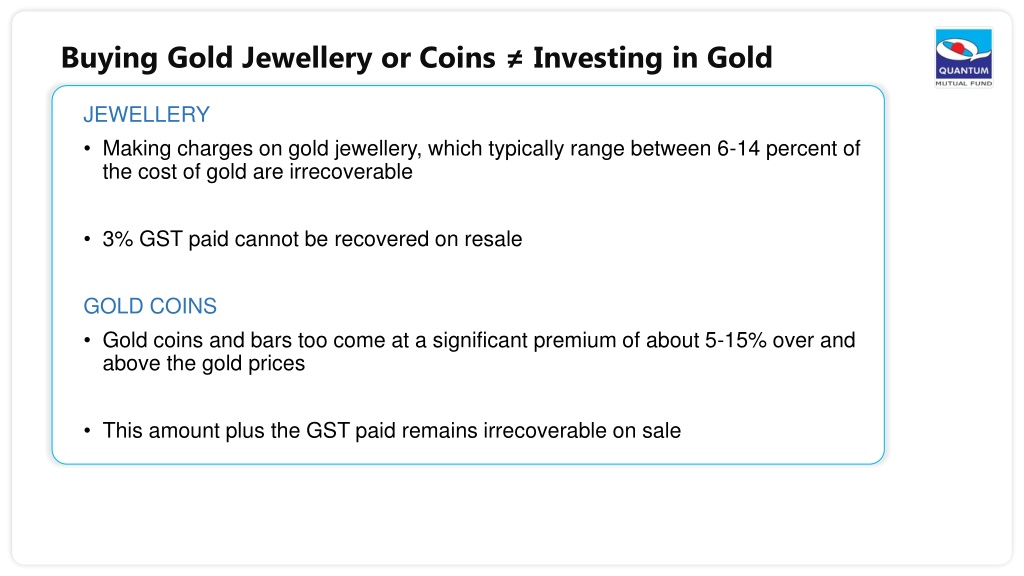 Buying Gold Jewellery or Coins ≠ Investing in Gold

QUANTUM
MUTUAL FUND

JEWELLERY

• Making charges on gold jewellery, which typically range between 6-14 percent of the cost of gold are irrecoverable

• 3% GST paid cannot be recovered on resale

GOLD COINS

• Gold coins and bars too come at a significant premium of about 5-15% over and above the gold prices

• This amount plus the GST paid remains irrecoverable on sale